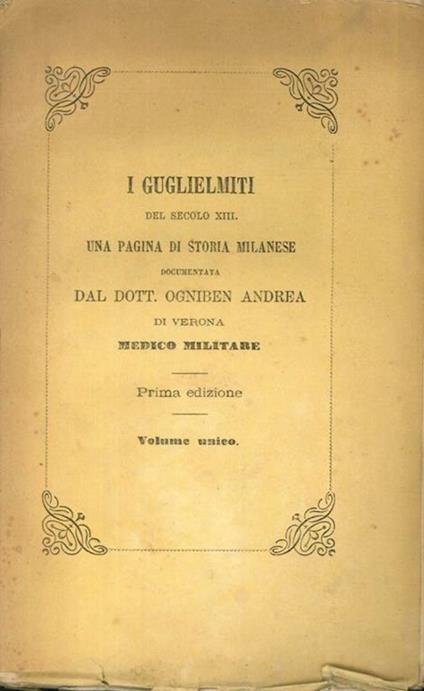 I GUGLIELMITI

DEL SECOLO XIII.

UNA PAGINA DI STORIA MILANESE

DOCUMENTATA

DAL DOTT. OGNIBEN ANDREA

DI VERONA

MEDICO MILITARE

Prima edizione

Volume unico.